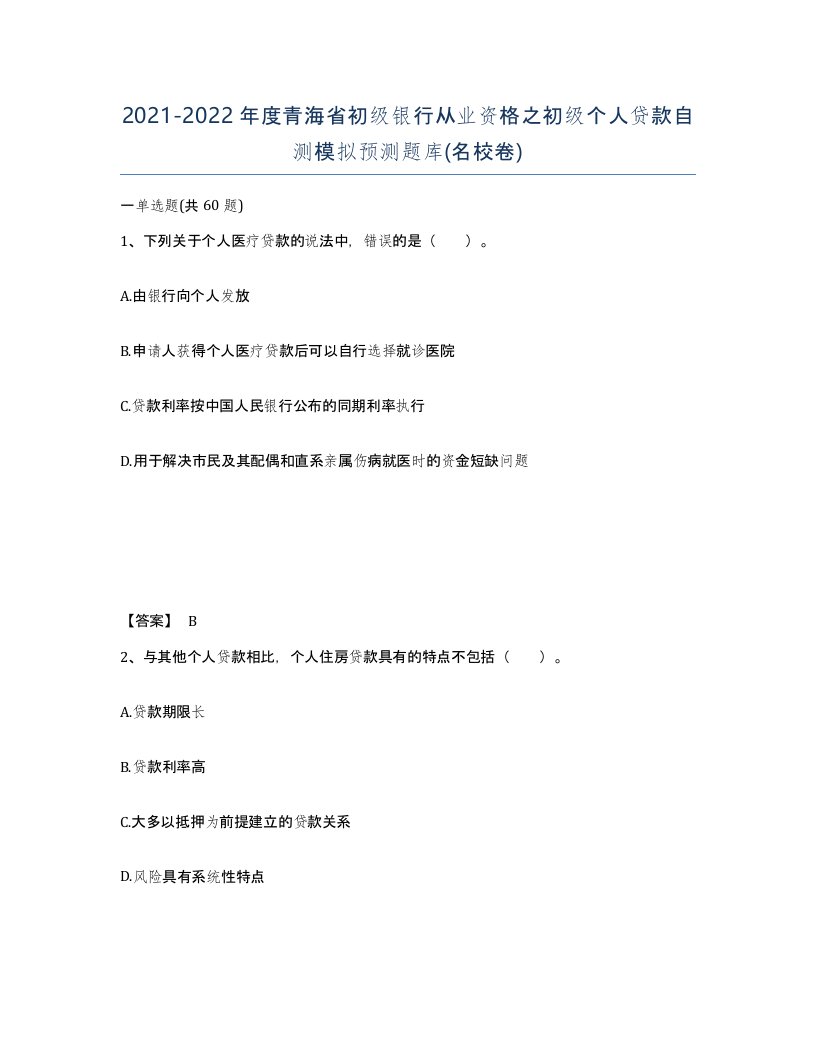 2021-2022年度青海省初级银行从业资格之初级个人贷款自测模拟预测题库(名校卷)

一单选题(共 60 题)

1、下列关于个人医疗贷款的说法中，错误的是（ ）。

A.由银行向个人发放

B.申请人获得个人医疗贷款后可以自行选择就诊医院

C.贷款利率按中国人民银行公布的同期利率执行

D.用于解决市民及其配偶和直系亲属伤病就医时的资金短缺问题

【答案】 B

2、与其他个人贷款相比，个人住房贷款具有的特点不包括（ ）。

A.贷款期限长

B.贷款利率高

C.大多以抵押为前提建立的贷款关系

D.风险具有系统性特点